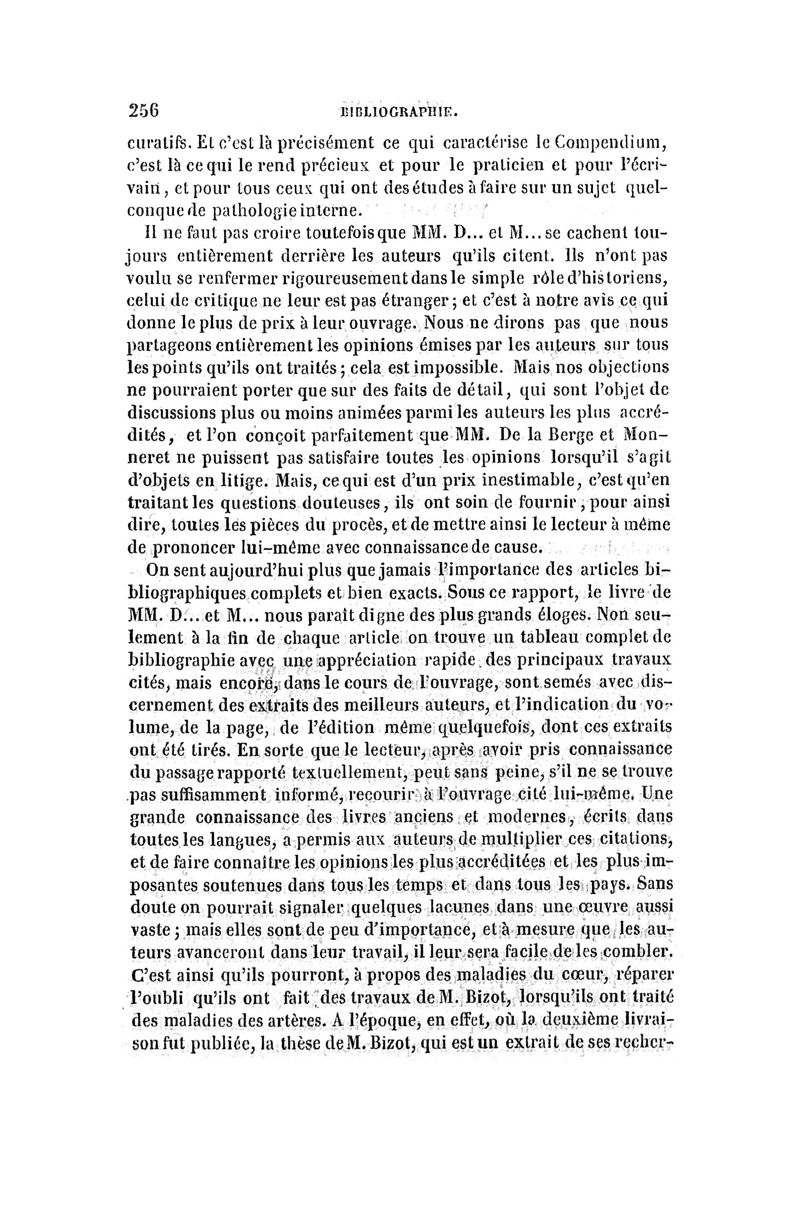 256 BIBLIOGRAPHIE.

curatifs. Et c'est là précisément ce qui caractérise le Compendium, c'est là ce qui le rend précieux et pour le praticien et pour l'écrivain, et pour tous ceux qui ont des études à faire sur un sujet quelconque de pathologie interne.

Il ne faut pas croire toutefois que MM. D... et M... se cachent toujours entièrement derrière les auteurs qu'ils citent. Ils n'ont pas voulu se renfermer rigoureusement dans le simple rôle d'historiens, celui de critique ne leur est pas étranger; et c'est à notre avis ce qui donne le plus de prix à leur ouvrage. Nous ne dirons pas que nous partageons entièrement les opinions émises par les auteurs sur tous les points qu'ils ont traités; cela est impossible. Mais nos objections ne pourraient porter que sur des faits de détail, qui sont l'objet de discussions plus ou moins animées parmi les auteurs les plus accrédités, et l'on conçoit parfaitement que MM. De la Berge et Monneret ne puissent pas satisfaire toutes les opinions lorsqu'il s'agit d'objets en litige. Mais, ce qui est d'un prix inestimable, c'est qu'en traitant les questions douteuses, ils ont soin de fournir, pour ainsi dire, toutes les pièces du procès, et de mettre ainsi le lecteur à même de prononcer lui-même avec connaissance de cause.

On sent aujourd'hui plus que jamais l'importance des articles bibliographiques complets et bien exacts. Sous ce rapport, le livre de MM. D... et M... nous paraît digne des plus grands éloges. Non seulement à la fin de chaque article on trouve un tableau complet de bibliographie avec une appréciation rapide des principaux travaux cités, mais encore, dans le cours de l'ouvrage, sont semés avec discernement des extraits des meilleurs auteurs, et l'indication du volume, de la page, de l'édition même quelquefois, dont ces extraits ont été tirés. En sorte que le lecteur, après avoir pris connaissance du passage rapporté textuellement, peut sans peine, s'il ne se trouve pas suffisamment informé, recourir à l'ouvrage cité lui-même. Une grande connaissance des livres anciens et modernes, écrits dans toutes les langues, a permis aux auteurs de multiplier ces citations, et de faire connaître les opinions les plus accréditées et les plus imposantes soutenues dans tous les temps et dans tous les pays. Sans doute on pourrait signaler quelques lacunes dans une œuvre aussi vaste; mais elles sont de peu d'importance, et à mesure que les auteurs avanceront dans leur travail, il leur sera facile de les combler. C'est ainsi qu'ils pourront, à propos des maladies du cœur, réparer l'oubli qu'ils ont fait des travaux de M. Bizot, lorsqu'ils ont traité des maladies des artères. A l'époque, en effet, où la deuxième livraison fut publiée, la thèse de M. Bizot, qui est un extrait de ses recher-